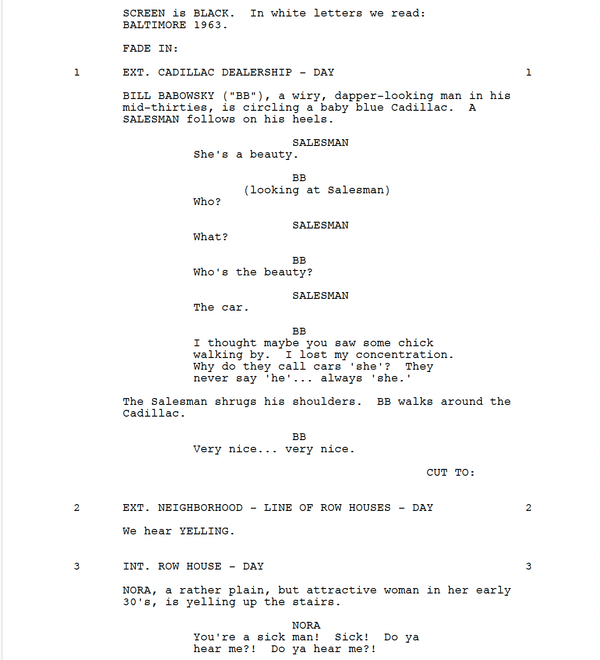 SCREEN is BLACK. In white letters we read: BALTIMORE 1963.

FADE IN:

1 EXT. CADILLAC DEALERSHIP - DAY 1

BILL BABOWSKY ("BB"), a wiry, dapper-looking man in his mid-thirties, is circling a baby blue Cadillac. A SALESMAN follows on his heels.

SALESMAN
She's a beauty.

BB
(looking at Salesman)
Who?

SALESMAN
What?

BB
Who's the beauty?

SALESMAN
The car.

BB
I thought maybe you saw some chick walking by. I lost my concentration. Why do they call cars 'she'? They never say 'he'... always 'she.'

The Salesman shrugs his shoulders. BB walks around the Cadillac.

BB
Very nice... very nice.

CUT TO:

2 EXT. NEIGHBORHOOD - LINE OF ROW HOUSES - DAY 2

We hear YELLING.

3 INT. ROW HOUSE - DAY 3

NORA, a rather plain, but attractive woman in her early 30's, is yelling up the stairs.

NORA
You're a sick man! Sick! Do ya hear me?! Do ya hear me?!